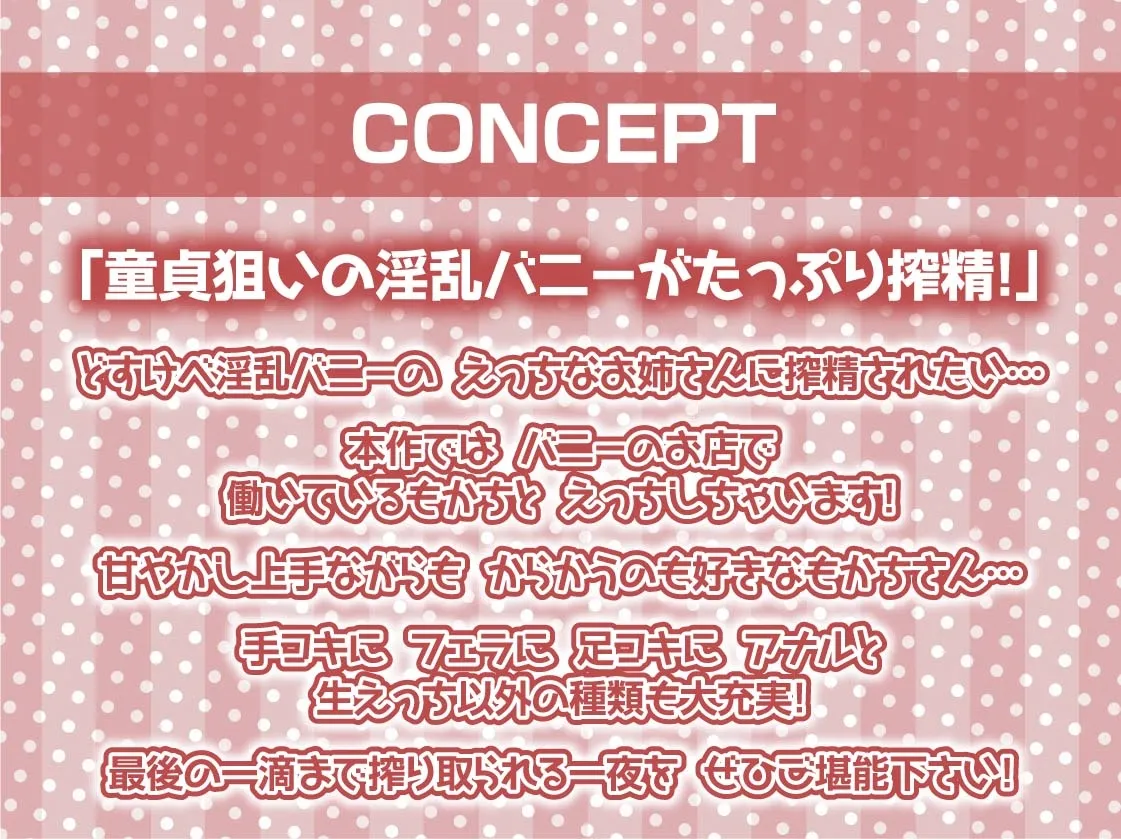 CONCEPT

「童貞狙いの淫乱バニーがたっぷり搾精!」

どすけべ淫乱バニーの えっちなお姉さんに搾精されたい…

本作では バニーのお店で
働いているもかちと えっちしちゃいます!

甘やかし上手ながらも からかうのも好きなもかちさん…

手コキに フェラに 足コキに アナルと
生えっち以外の種類も大充実!

最後の一滴まで搾り取られる一夜を ぜひご堪能下さい!